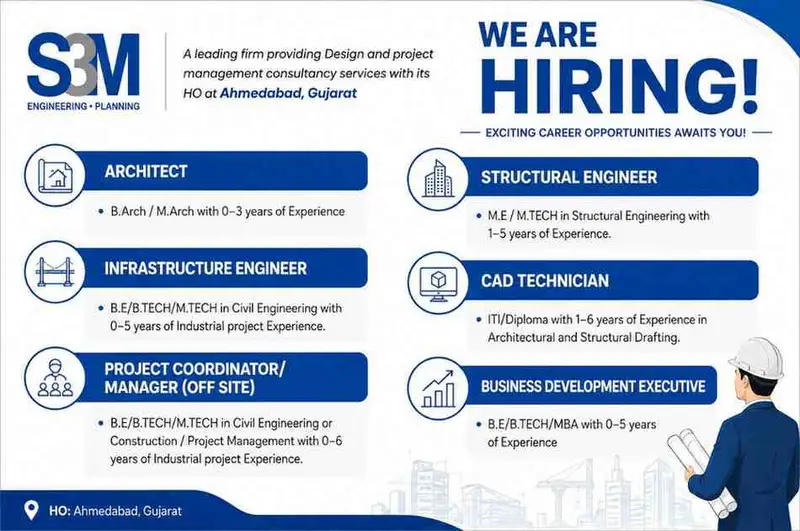 S3M
ENGINEERING • PLANNING

A leading firm providing Design and project management consultancy services with its HO at Ahmedabad, Gujarat

WE ARE HIRING!

EXCITING CAREER OPPORTUNITIES AWAITS YOU!

ARCHITECT

• B.Arch / M.Arch with 0–3 years of Experience

INFRASTRUCTURE ENGINEER

• B.E/B.TECH/M.TECH in Civil Engineering with 0–5 years of Industrial project Experience.

PROJECT COORDINATOR/ MANAGER (OFF SITE)

• B.E/B.TECH/M.TECH in Civil Engineering or Construction / Project Management with 0–6 years of Industrial project Experience.

STRUCTURAL ENGINEER

• M.E / M.TECH in Structural Engineering with 1–5 years of Experience.

CAD TECHNICIAN

• ITI/Diploma with 1–6 years of Experience in Architectural and Structural Drafting.

BUSINESS DEVELOPMENT EXECUTIVE

• B.E/B.TECH/MBA with 0–5 years of Experience

HO: Ahmedabad, Gujarat